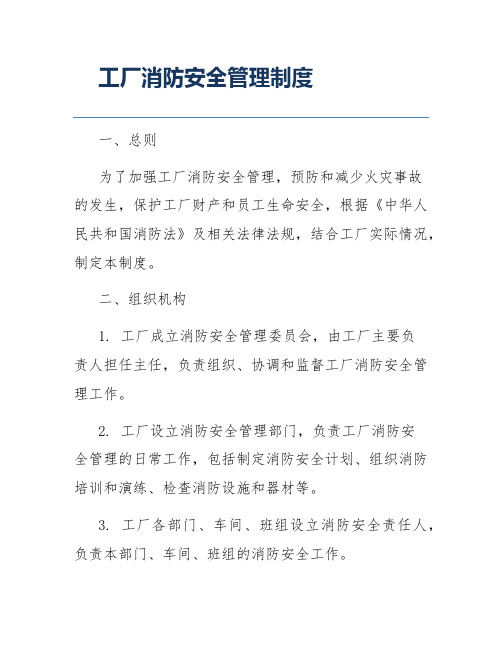 工厂消防安全管理制度

一、总则

为了加强工厂消防安全管理，预防和减少火灾事故的发生，保护工厂财产和员工生命安全，根据《中华人民共和国消防法》及相关法律法规，结合工厂实际情况，制定本制度。

二、组织机构

1. 工厂成立消防安全管理委员会，由工厂主要负责人担任主任，负责组织、协调和监督工厂消防安全管理工作。

2. 工厂设立消防安全管理部门，负责工厂消防安全管理的日常工作，包括制定消防安全计划、组织消防培训和演练、检查消防设施和器材等。

3. 工厂各部门、车间、班组设立消防安全责任人，负责本部门、车间、班组的消防安全工作。